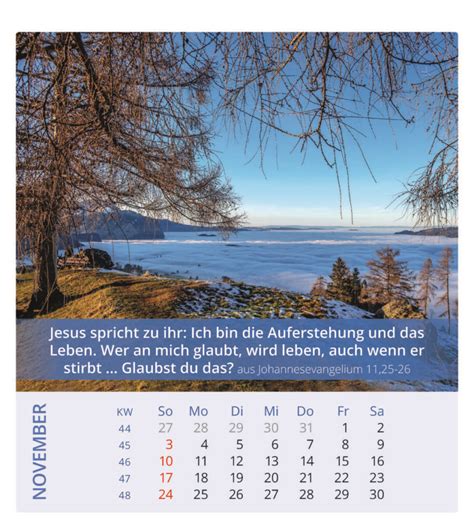 Jesus spricht zu ihr: Ich bin die Auferstehung und das Leben. Wer an mich glaubt, wird leben, auch wenn er stirbt ... Glaubst du das? aus Johannesevangelium 11,25-26

NOVEMBER

| KW | So | Mo | Di | Mi | Do | Fr | Sa |
|---|---|---|---|---|---|---|---|
| 44 | 27 | 28 | 29 | 30 | 31 | 1 | 2 |
| 45 | 3 | 4 | 5 | 6 | 7 | 8 | 9 |
| 46 | 10 | 11 | 12 | 13 | 14 | 15 | 16 |
| 47 | 17 | 18 | 19 | 20 | 21 | 22 | 23 |
| 48 | 24 | 25 | 26 | 27 | 28 | 29 | 30 |